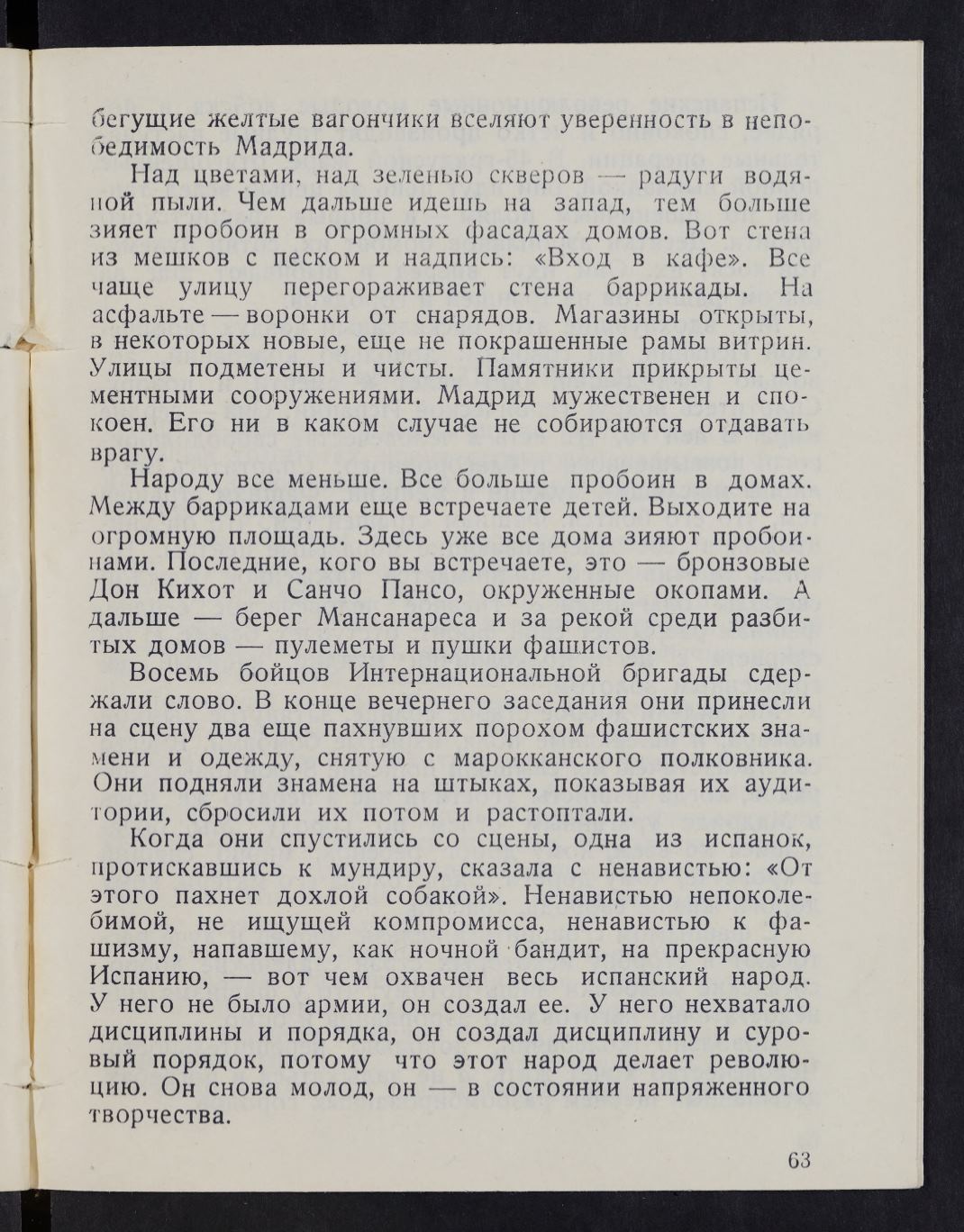 бегущие желтые вагончики вселяют уверенность в непобедимость Мадрида.

Над цветами, над зеленью скверов — радуги водяной пыли. Чем дальше идешь на запад, тем больше зияет пробоин в огромных фасадах домов. Вот стена из мешков с песком и надпись: «Вход в кафе». Все чаще улицу перегораживает стена баррикады. На асфальте — воронки от снарядов. Магазины открыты, в некоторых новые, еще не покрашенные рамы витрин. Улицы подметены и чисты. Памятники прикрыты цементными сооружениями. Мадрид мужественен и спокоен. Его ни в каком случае не собираются отдавать врагу.

Народу все меньше. Все больше пробоин в домах. Между баррикадами еще встречаете детей. Выходите на огромную площадь. Здесь уже все дома зияют пробоинами. Последние, кого вы встречаете, это — бронзовые Дон Кихот и Санчо Пансо, окруженные окопами. А дальше — берег Мансанареса и за рекой среди разбитых домов — пулеметы и пушки фашистов.

Восемь бойцов Интернациональной бригады сдержали слово. В конце вечернего заседания они принесли на сцену два еще пахнувших порохом фашистских знамени и одежду, снятую с марокканского полковника. Они подняли знамена на штыках, показывая их аудитории, сбросили их потом и растоптали.

Когда они спустились со сцены, одна из испанок, протискавшись к мундиру, сказала с ненавистью: «От этого пахнет дохлой собакой». Ненавистью непоколебимой, не ищущей компромисса, ненавистью к фашизму, напавшему, как ночной бандит, на прекрасную Испанию, — вот чем охвачен весь испанский народ. У него не было армии, он создал ее. У него нехватало дисциплины и порядка, он создал дисциплину и суровый порядок, потому что этот народ делает революцию. Он снова молод, он — в состоянии напряженного творчества.

63